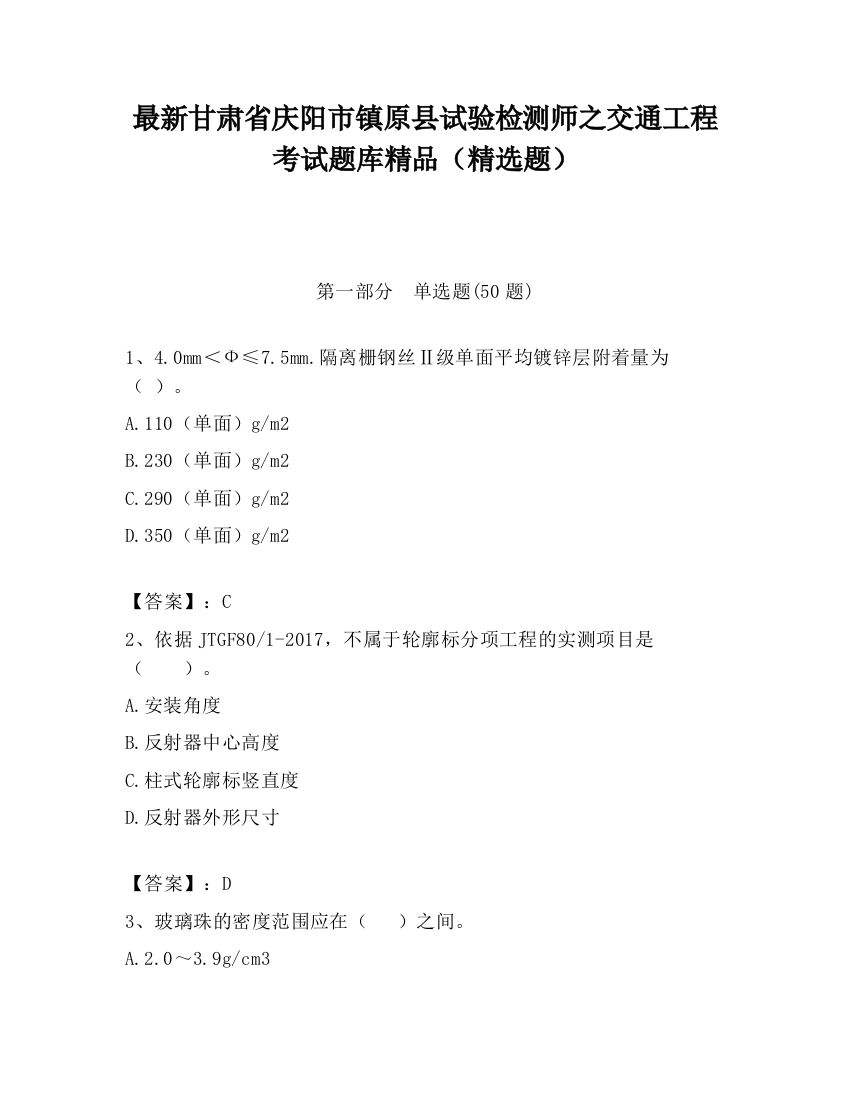 最新甘肃省庆阳市镇原县试验检测师之交通工程考试题库精品（精选题）

第一部分　单选题(50 题)

1、4.0mm＜Φ≤7.5mm.隔离栅钢丝Ⅱ级单面平均镀锌层附着量为（ ）。

A.110（单面）g/m2

B.230（单面）g/m2

C.290（单面）g/m2

D.350（单面）g/m2

【答案】：C

2、依据 JTGF80/1-2017，不属于轮廓标分项工程的实测项目是（　　）。

A.安装角度

B.反射器中心高度

C.柱式轮廓标竖直度

D.反射器外形尺寸

【答案】：D

3、玻璃珠的密度范围应在（　）之间。

A.2.0～3.9g/cm3